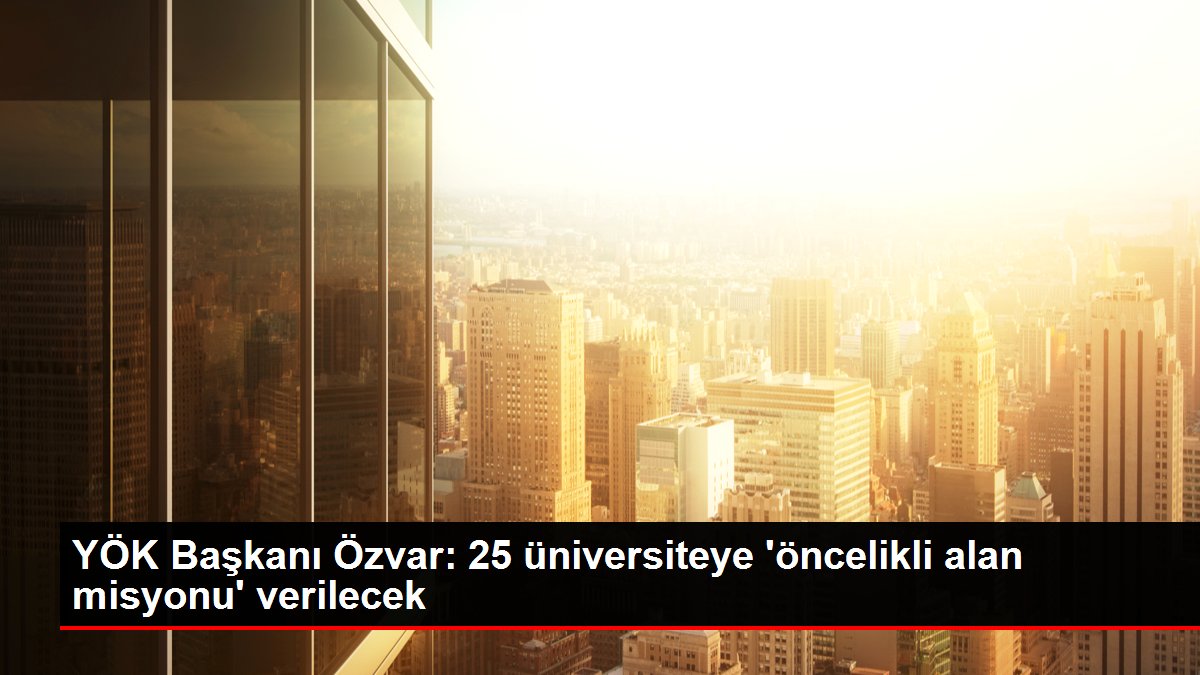 YÖK Başkanı Özvar: 25 üniversiteye 'öncelikli alan misyonu' verilecek